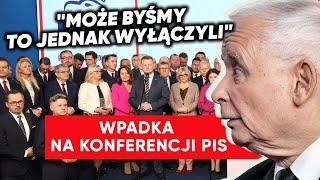 "MOŻE BYŚMY TO JEDNAK WYŁĄCZYLI"

WPADKA NA KONFERENCJI PIS